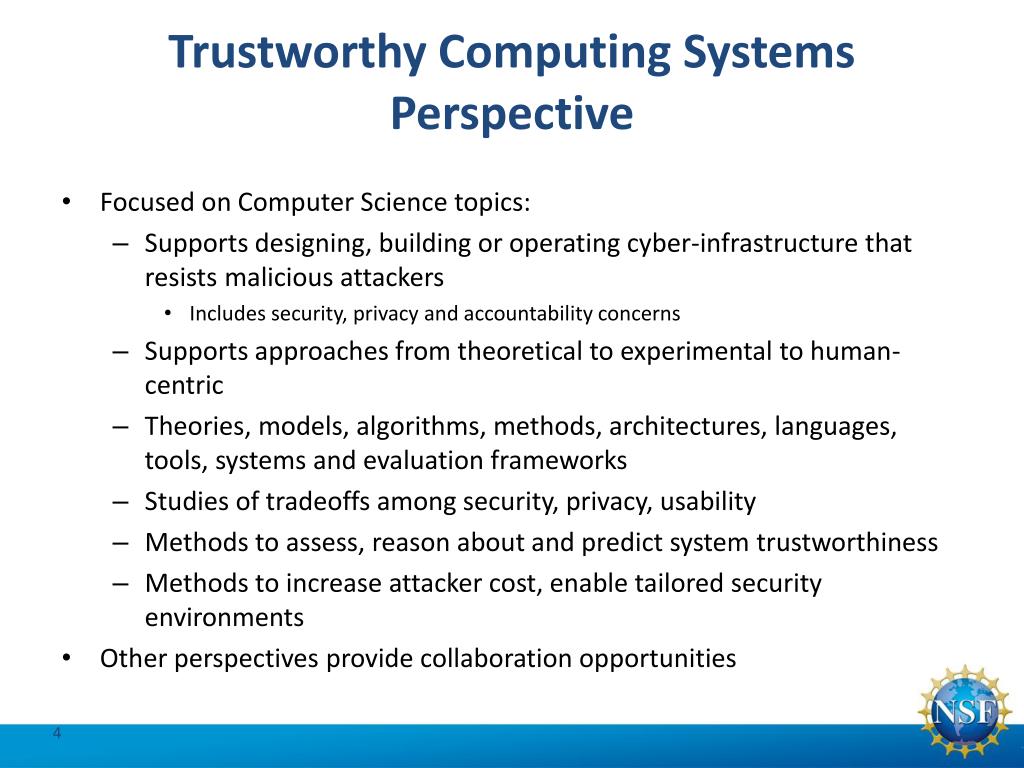 Trustworthy Computing Systems Perspective

• Focused on Computer Science topics:
– Supports designing, building or operating cyber-infrastructure that resists malicious attackers
• Includes security, privacy and accountability concerns
– Supports approaches from theoretical to experimental to human-centric
– Theories, models, algorithms, methods, architectures, languages, tools, systems and evaluation frameworks
– Studies of tradeoffs among security, privacy, usability
– Methods to assess, reason about and predict system trustworthiness
– Methods to increase attacker cost, enable tailored security environments
• Other perspectives provide collaboration opportunities

4

NSF